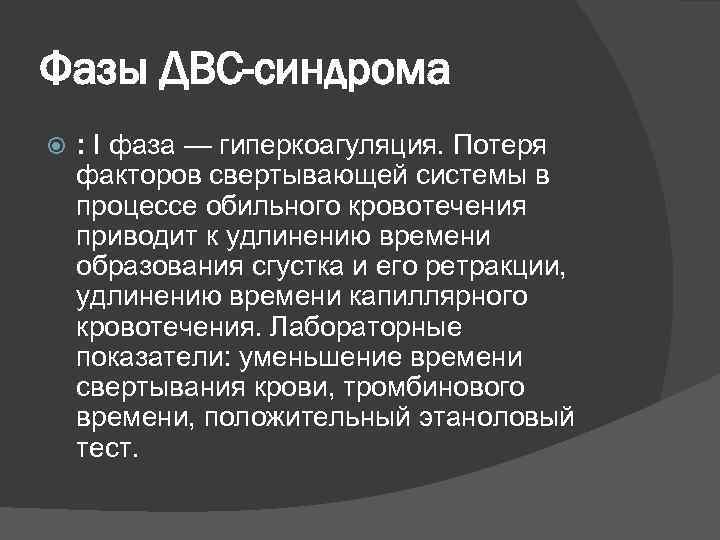 Фазы ДВС-синдрома

: I фаза — гиперкоагуляция. Потеря факторов свертывающей системы в процессе обильного кровотечения приводит к удлинению времени образования сгустка и его ретракции, удлинению времени капиллярного кровотечения. Лабораторные показатели: уменьшение времени свертывания крови, тромбинового времени, положительный этаноловый тест.